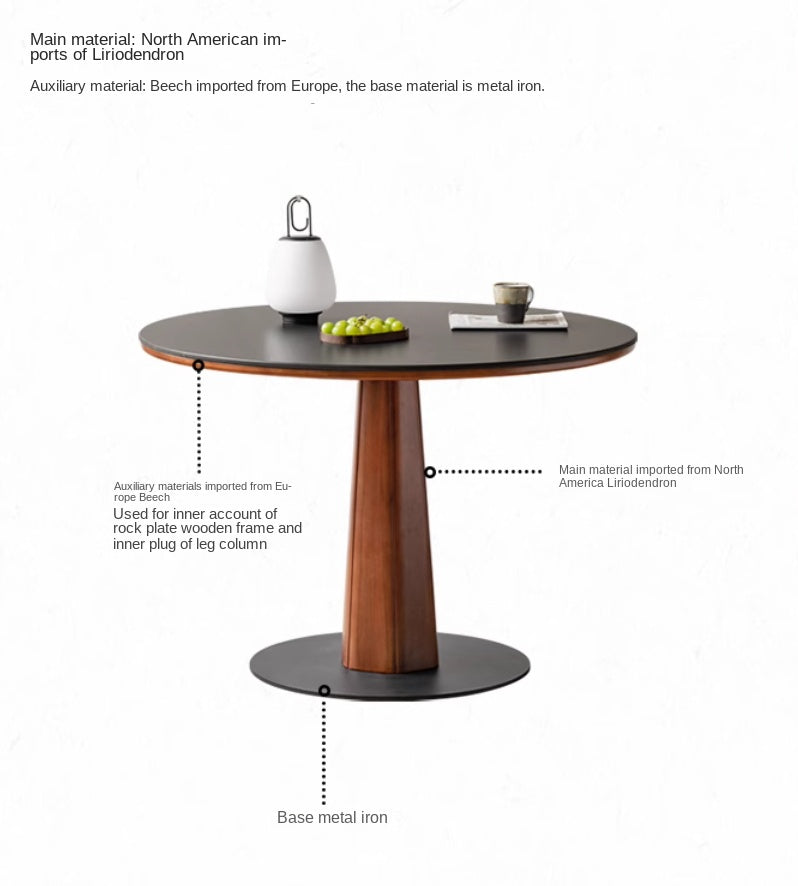 Main material: North American imports of Liriodendron

Auxiliary material: Beech imported from Europe, the base material is metal iron.

Auxiliary materials imported from Europe Beech
Used for inner account of rock plate wooden frame and inner plug of leg column

Main material imported from North America Liriodendron

Base metal iron